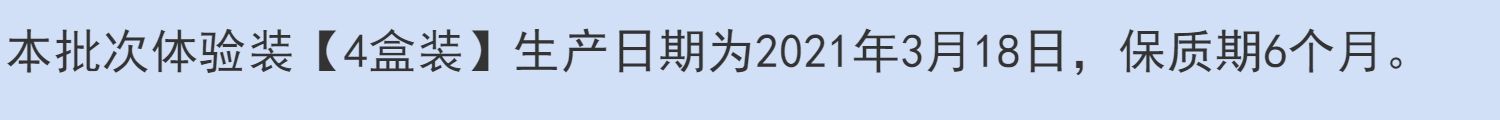 本批次体验装【4盒装】生产日期为2021年3月18日，保质期6个月。